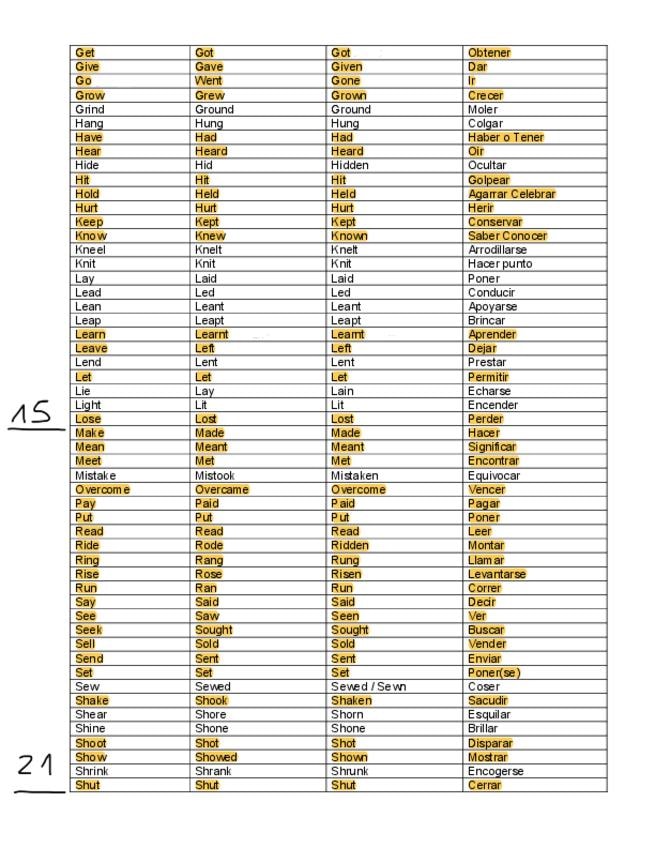 | Get | Got | Got | Obtener |
|---|---|---|---|
| Give | Gave | Given | Dar |
| Go | Went | Gone | Ir |
| Grow | Grew | Grown | Crecer |
| Grind | Ground | Ground | Moler |
| Hang | Hung | Hung | Colgar |
| Have | Had | Had | Haber o Tener |
| Hear | Heard | Heard | Oir |
| Hide | Hid | Hidden | Ocultar |
| Hit | Hit | Hit | Golpear |
| Hold | Held | Held | Agarrar Celebrar |
| Hurt | Hurt | Hurt | Herir |
| Keep | Kept | Kept | Conservar |
| Know | Knew | Known | Saber Conocer |
| Kneel | Knelt | Knelt | Arrodillarse |
| Knit | Knit | Knit | Hacer punto |
| Lay | Laid | Laid | Poner |
| Lead | Led | Led | Conducir |
| Lean | Leant | Leant | Apoyarse |
| Leap | Leapt | Leapt | Brincar |
| Learn | Learnt | Learnt | Aprender |
| Leave | Left | Left | Dejar |
| Lend | Lent | Lent | Prestar |
| Let | Let | Let | Permitir |
| Lie | Lay | Lain | Echarse |
| Light | Lit | Lit | Encender |
| Lose | Lost | Lost | Perder |
| Make | Made | Made | Hacer |
| Mean | Meant | Meant | Significar |
| Meet | Met | Met | Encontrar |
| Mistake | Mistook | Mistaken | Equivocar |
| Overcome | Overcame | Overcome | Vencer |
| Pay | Paid | Paid | Pagar |
| Put | Put | Put | Poner |
| Read | Read | Read | Leer |
| Ride | Rode | Ridden | Montar |
| Ring | Rang | Rung | Llamar |
| Rise | Rose | Risen | Levantarse |
| Run | Ran | Run | Correr |
| Say | Said | Said | Decir |
| See | Saw | Seen | Ver |
| Seek | Sought | Sought | Buscar |
| Sell | Sold | Sold | Vender |
| Send | Sent | Sent | Enviar |
| Set | Set | Set | Poner(se) |
| Sew | Sewed | Sewed / Sewn | Coser |
| Shake | Shook | Shaken | Sacudir |
| Shear | Shore | Shorn | Esquilar |
| Shine | Shone | Shone | Brillar |
| Shoot | Shot | Shot | Disparar |
| Show | Showed | Shown | Mostrar |
| Shrink | Shrank | Shrunk | Encogerse |
| Shut | Shut | Shut | Cerrar |

15

21